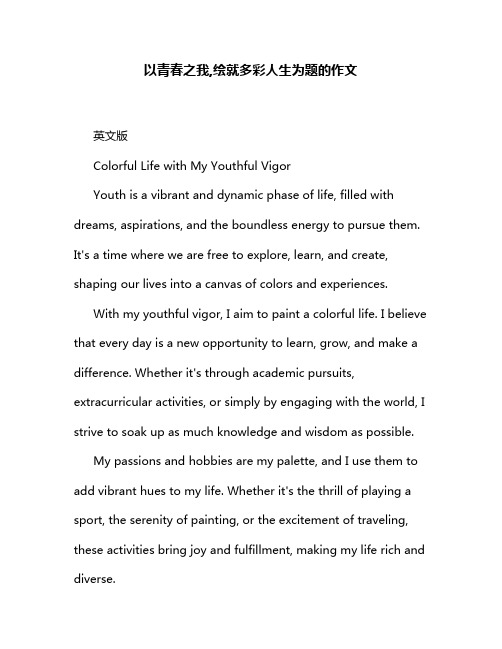 以青春之我,绘就多彩人生为题的作文

英文版

Colorful Life with My Youthful Vigor

Youth is a vibrant and dynamic phase of life, filled with dreams, aspirations, and the boundless energy to pursue them. It's a time where we are free to explore, learn, and create, shaping our lives into a canvas of colors and experiences.

With my youthful vigor, I aim to paint a colorful life. I believe that every day is a new opportunity to learn, grow, and make a difference. Whether it's through academic pursuits, extracurricular activities, or simply by engaging with the world, I strive to soak up as much knowledge and wisdom as possible.

My passions and hobbies are my palette, and I use them to add vibrant hues to my life. Whether it's the thrill of playing a sport, the serenity of painting, or the excitement of traveling, these activities bring joy and fulfillment, making my life rich and diverse.